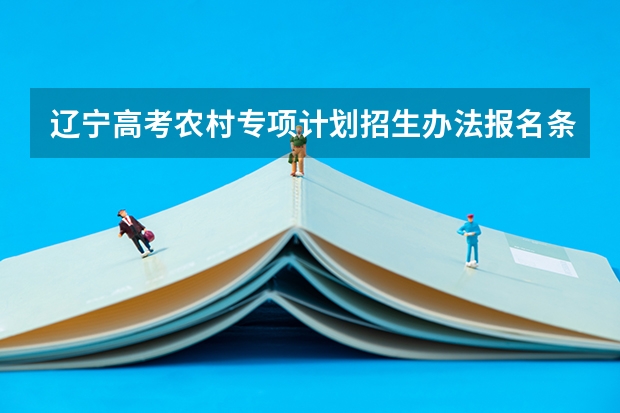 辽宁高考农村专项计划招生办法报名条